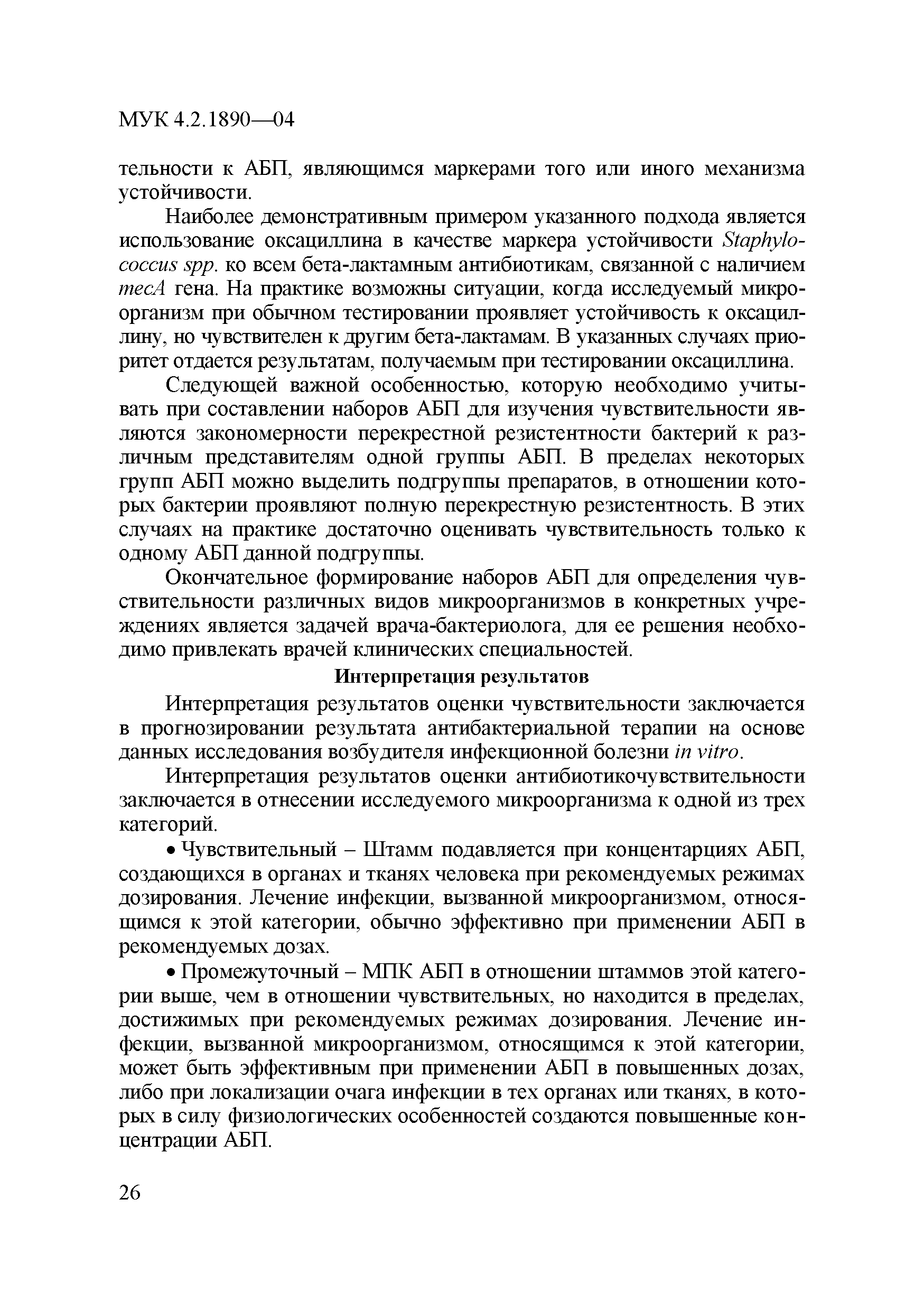 МУК 4.2.1890—04

тельности к АБП, являющимся маркерами того или иного механизма устойчивости.

Наиболее демонстративным примером указанного подхода является использование оксациллина в качестве маркера устойчивости Staphylococcus spp. ко всем бета-лактамным антибиотикам, связанной с наличием mecA гена. На практике возможны ситуации, когда исследуемый микроорганизм при обычном тестировании проявляет устойчивость к оксациллину, но чувствителен к другим бета-лактамам. В указанных случаях приоритет отдается результатам, получаемым при тестировании оксациллина.

Следующей важной особенностью, которую необходимо учитывать при составлении наборов АБП для изучения чувствительности являются закономерности перекрестной резистентности бактерий к различным представителям одной группы АБП. В пределах некоторых групп АБП можно выделить подгруппы препаратов, в отношении которых бактерии проявляют полную перекрестную резистентность. В этих случаях на практике достаточно оценивать чувствительность только к одному АБП данной подгруппы.

Окончательное формирование наборов АБП для определения чувствительности различных видов микроорганизмов в конкретных учреждениях является задачей врача-бактериолога, для ее решения необходимо привлекать врачей клинических специальностей.

Интерпретация результатов

Интерпретация результатов оценки чувствительности заключается в прогнозировании результата антибактериальной терапии на основе данных исследования возбудителя инфекционной болезни in vitro.

Интерпретация результатов оценки антибиотикочувствительности заключается в отнесении исследуемого микроорганизма к одной из трех категорий.

• Чувствительный – Штамм подавляется при концентарциях АБП, создающихся в органах и тканях человека при рекомендуемых режимах дозирования. Лечение инфекции, вызванной микроорганизмом, относящимся к этой категории, обычно эффективно при применении АБП в рекомендуемых дозах.

• Промежуточный – МПК АБП в отношении штаммов этой категории выше, чем в отношении чувствительных, но находится в пределах, достижимых при рекомендуемых режимах дозирования. Лечение инфекции, вызванной микроорганизмом, относящимся к этой категории, может быть эффективным при применении АБП в повышенных дозах, либо при локализации очага инфекции в тех органах или тканях, в которых в силу физиологических особенностей создаются повышенные концентрации АБП.

26